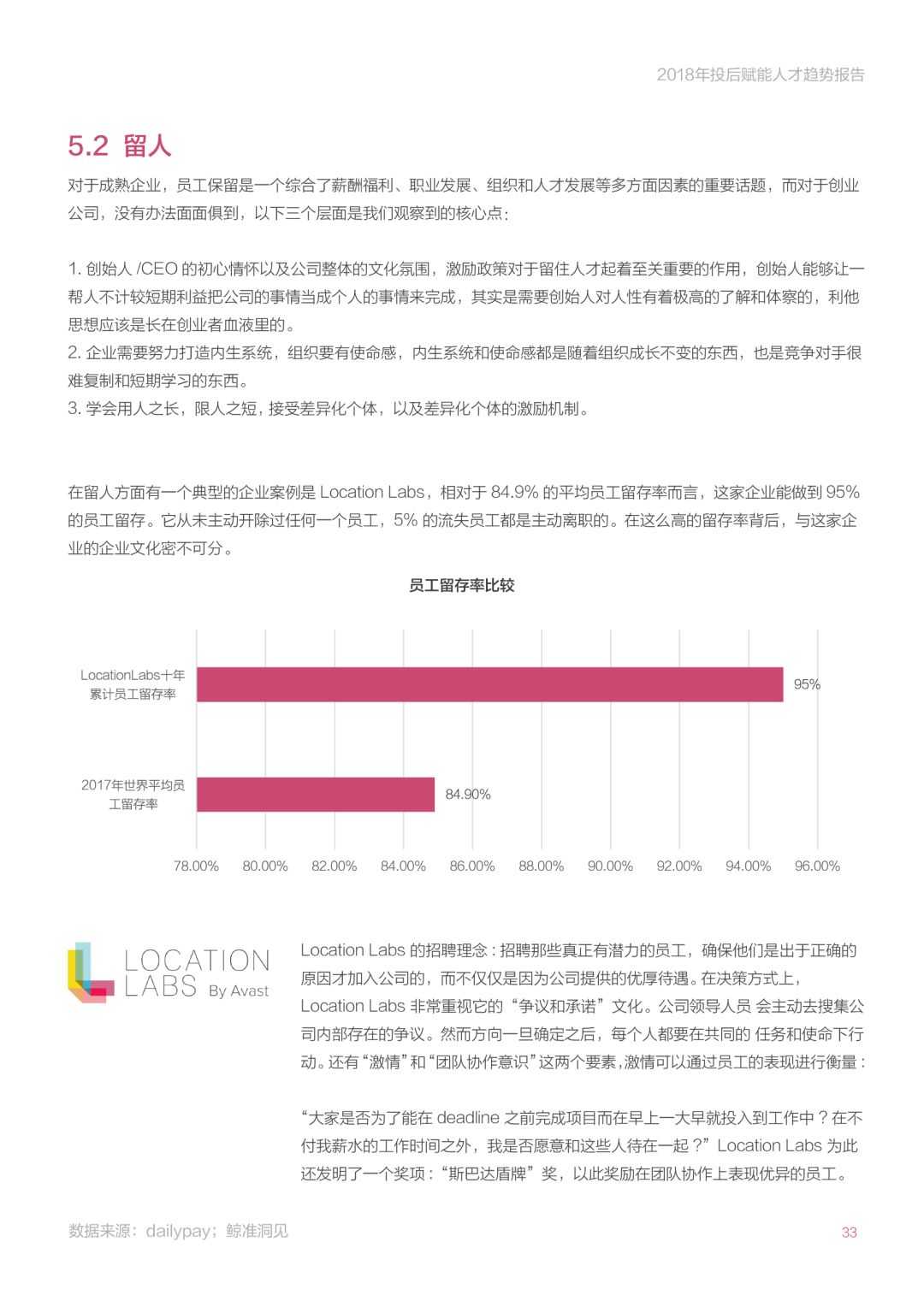 2018年投后赋能人才趋势报告

5.2 留人

对于成熟企业，员工保留是一个综合了薪酬福利、职业发展、组织和人才发展等多方面因素的重要话题，而对于创业公司，没有办法面面俱到，以下三个层面是我们观察到的核心点：

1. 创始人 /CEO 的初心情怀以及公司整体的文化氛围，激励政策对于留住人才起着至关重要的作用，创始人能够让一帮人不计较短期利益把公司的事情当成个人的事情来完成，其实是需要创始人对人性有着极高的了解和体察的，利他思想应该是长在创业者血液里的。
2. 企业需要努力打造内生系统，组织要有使命感，内生系统和使命感都是随着组织成长不变的东西，也是竞争对手很难复制和短期学习的东西。
3. 学会用人之长，限人之短，接受差异化个体，以及差异化个体的激励机制。

在留人方面有一个典型的企业案例是 Location Labs，相对于 84.9% 的平均员工留存率而言，这家企业能做到 95% 的员工留存。它从未主动开除过任何一个员工，5% 的流失员工都是主动离职的。在这么高的留存率背后，与这家企业的企业文化密不可分。

员工留存率比较

LocationLabs十年累计员工留存率
95%
2017年世界平均员工留存率
84.90%
78.00% 80.00% 82.00% 84.00% 86.00% 88.00% 90.00% 92.00% 94.00% 96.00%

LOCATION LABS By Avast

Location Labs 的招聘理念：招聘那些真正有潜力的员工，确保他们是出于正确的原因才加入公司的，而不仅仅是因为公司提供的优厚待遇。在决策方式上，Location Labs 非常重视它的“争议和承诺”文化。公司领导人员 会主动去搜集公司内部存在的争议。然而方向一旦确定之后，每个人都要在共同的 任务和使命下行动。还有“激情”和“团队协作意识”这两个要素，激情可以通过员工的表现进行衡量：

“大家是否为了能在 deadline 之前完成项目而在早上一大早就投入到工作中？在不付我薪水的工作时间之外，我是否愿意和这些人待在一起？”Location Labs 为此还发明了一个奖项：“斯巴达盾牌”奖，以此奖励在团队协作上表现优异的员工。

数据来源：dailypay；鲸准洞见

33